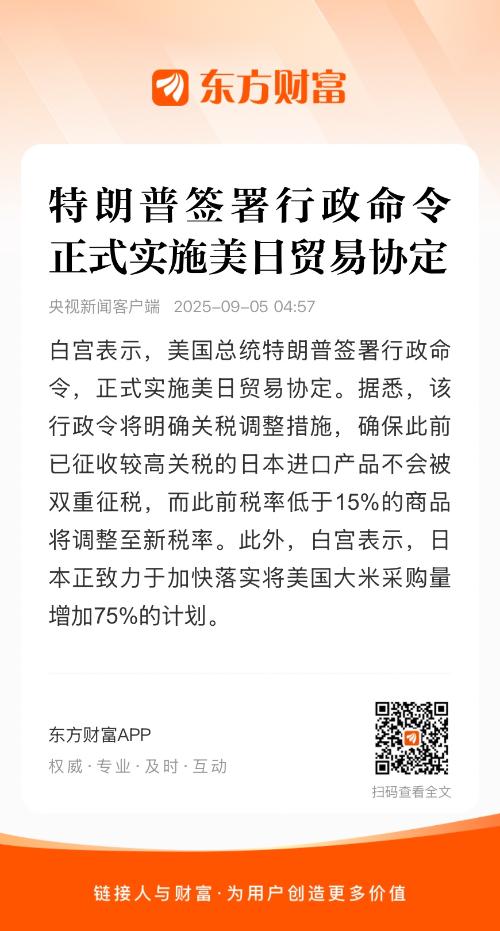 东方财富

特朗普签署行政命令正式实施美日贸易协定

央视新闻客户端 2025-09-05 04:57

白宫表示，美国总统特朗普签署行政命令，正式实施美日贸易协定。据悉，该行政令将明确关税调整措施，确保此前已征收较高关税的日本进口产品不会被双重征税，而此前税率低于15%的商品将调整至新税率。此外，白宫表示，日本正致力于加快落实将美国大米采购量增加75%的计划。

东方财富APP
权威·专业·及时·互动

扫码查看全文

链接人与财富·为用户创造更多价值